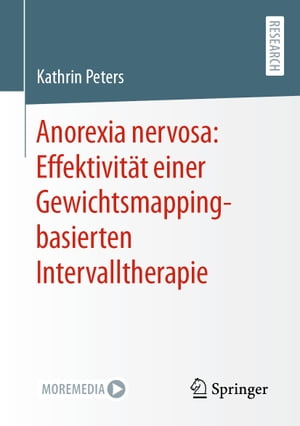 RESEARCH

Kathrin Peters

Anorexia nervosa: Effektivität einer Gewichtsmapping-basierten Intervalltherapie

MOREMEDIA

Springer